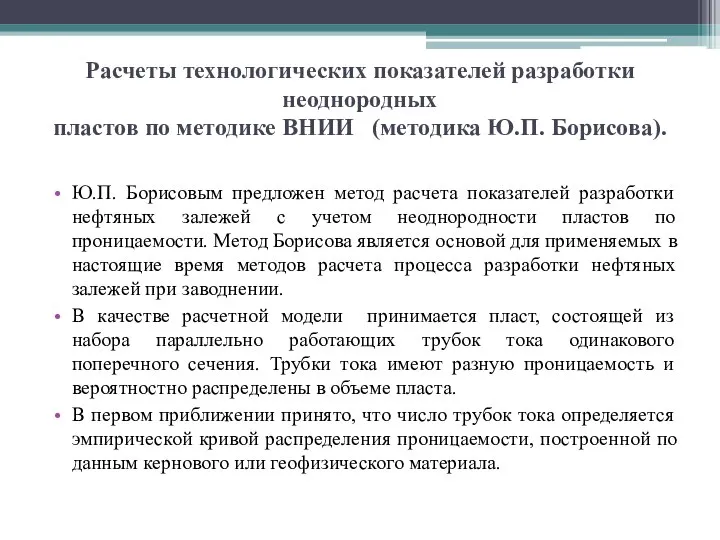 Расчеты технологических показателей разработки неоднородных
пластов по методике ВНИИ (методика Ю.П. Борисова).

• Ю.П. Борисовым предложен метод расчета показателей разработки нефтяных залежей с учетом неоднородности пластов по проницаемости. Метод Борисова является основой для применяемых в настоящие время методов расчета процесса разработки нефтяных залежей при заводнении.

• В качестве расчетной модели принимается пласт, состоящей из набора параллельно работающих трубок тока одинакового поперечного сечения. Трубки тока имеют разную проницаемость и вероятностно распределены в объеме пласта.

• В первом приближении принято, что число трубок тока определяется эмпирической кривой распределения проницаемости, построенной по данным кернового или геофизического материала.